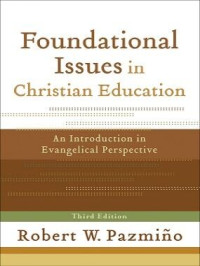 Foundational Issues in Christian Education

An Introduction in Evangelical Perspective

Third Edition

Robert W. Pazmiño